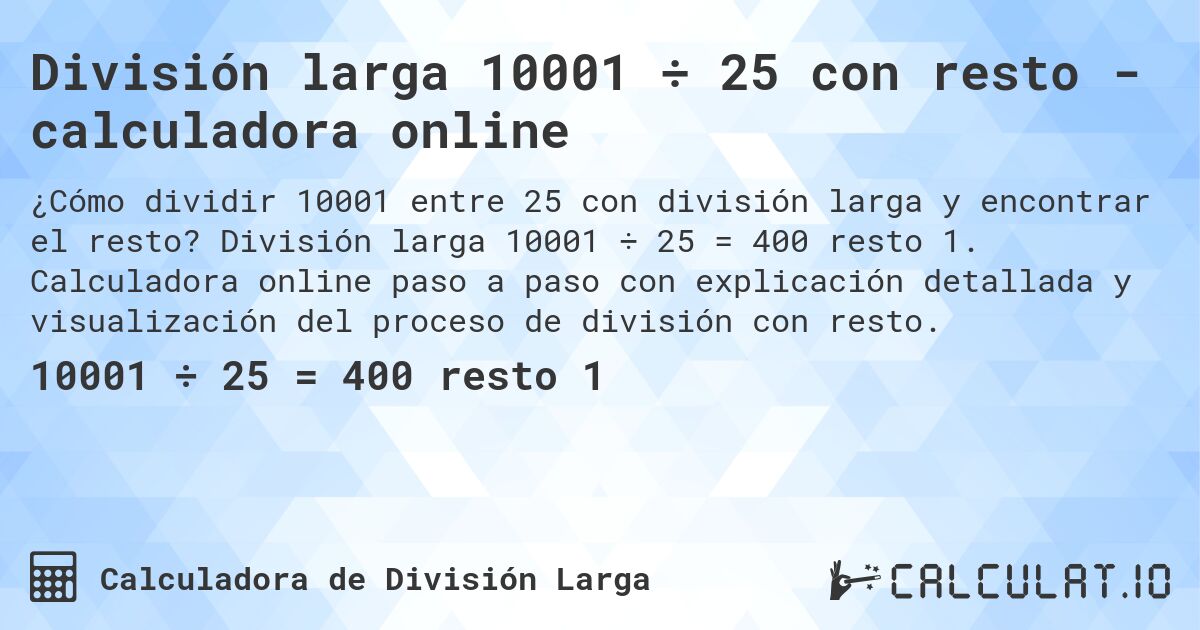 División larga 10001 ÷ 25 con resto - calculadora online

¿Cómo dividir 10001 entre 25 con división larga y encontrar el resto? División larga 10001 ÷ 25 = 400 resto 1. Calculadora online paso a paso con explicación detallada y visualización del proceso de división con resto.

10001 ÷ 25 = 400 resto 1

Calculadora de División Larga

CALCULAT.IO